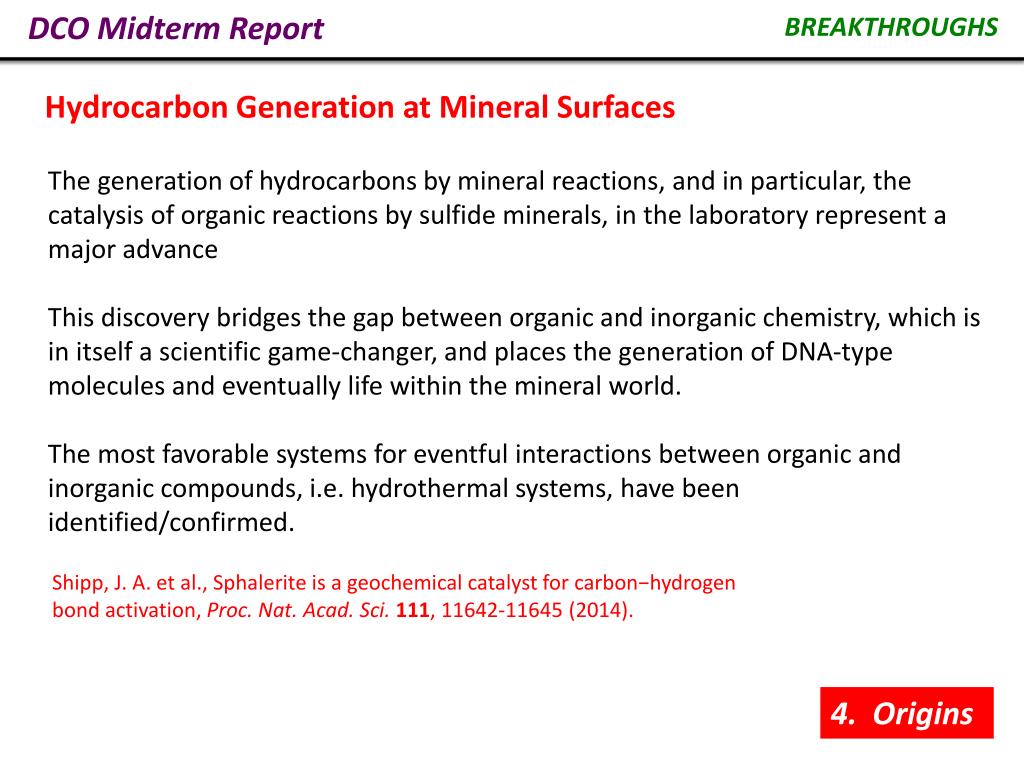 DCO Midterm Report

BREAKTHROUGHS

Hydrocarbon Generation at Mineral Surfaces

The generation of hydrocarbons by mineral reactions, and in particular, the catalysis of organic reactions by sulfide minerals, in the laboratory represent a major advance

This discovery bridges the gap between organic and inorganic chemistry, which is in itself a scientific game-changer, and places the generation of DNA-type molecules and eventually life within the mineral world.

The most favorable systems for eventful interactions between organic and inorganic compounds, i.e. hydrothermal systems, have been identified/confirmed.

Shipp, J. A. et al., Sphalerite is a geochemical catalyst for carbon−hydrogen bond activation, Proc. Nat. Acad. Sci. 111, 11642-11645 (2014).

4. Origins